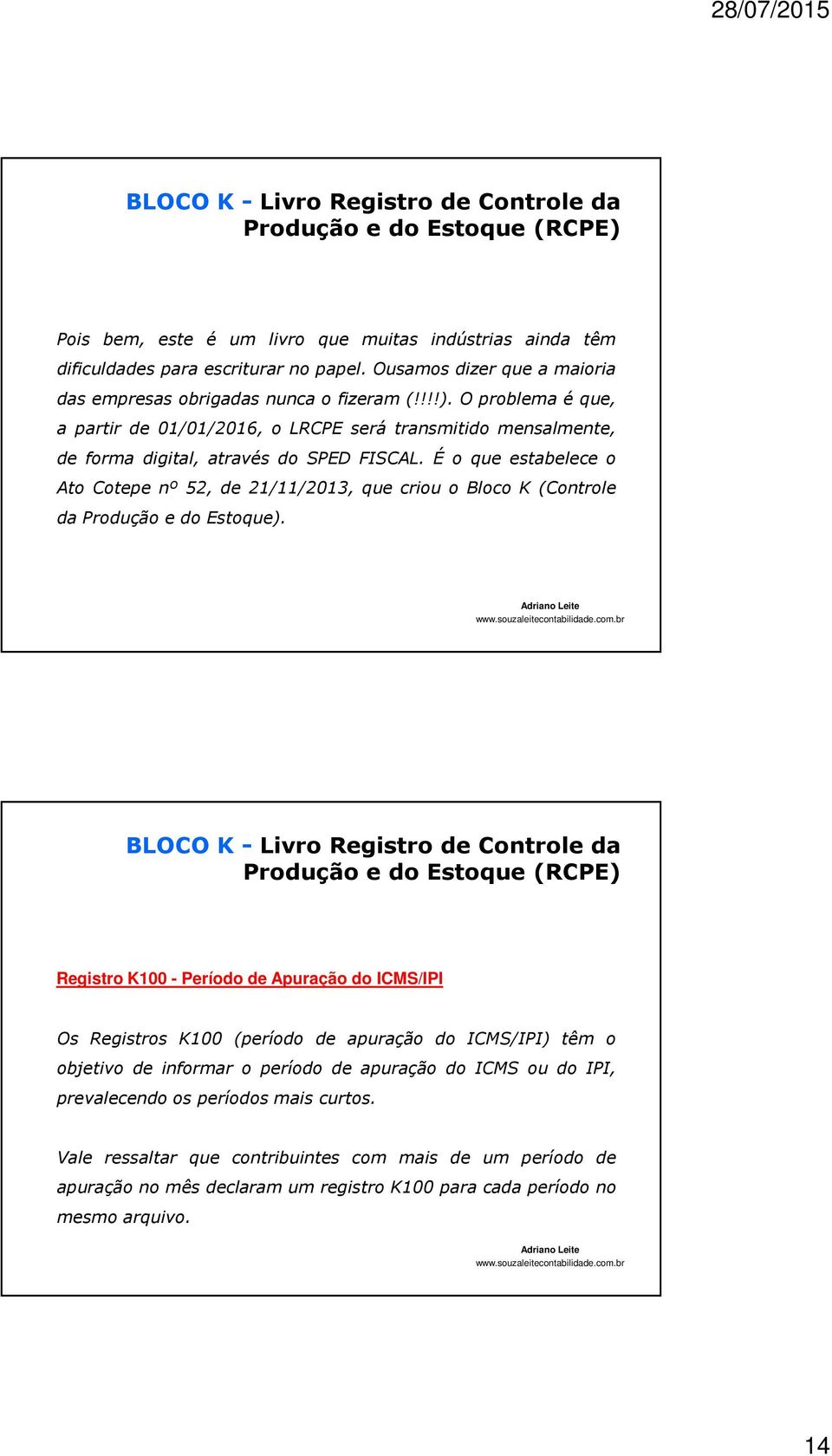 28/07/2015

BLOCO K - Livro Registro de Controle da Produção e do Estoque (RCPE)

Pois bem, este é um livro que muitas indústrias ainda têm dificuldades para escriturar no papel. Ousamos dizer que a maioria das empresas obrigadas nunca o fizeram (!!!!). O problema é que, a partir de 01/01/2016, o LRCPE será transmitido mensalmente, de forma digital, através do SPED FISCAL. É o que estabelece o Ato Cotepe nº 52, de 21/11/2013, que criou o Bloco K (Controle da Produção e do Estoque).

Adriano Leite
www.souzaleitecontabilidade.com.br

BLOCO K - Livro Registro de Controle da Produção e do Estoque (RCPE)

Registro K100 - Período de Apuração do ICMS/IPI

Os Registros K100 (período de apuração do ICMS/IPI) têm o objetivo de informar o período de apuração do ICMS ou do IPI, prevalecendo os períodos mais curtos.

Vale ressaltar que contribuintes com mais de um período de apuração no mês declaram um registro K100 para cada período no mesmo arquivo.

Adriano Leite
www.souzaleitecontabilidade.com.br

14